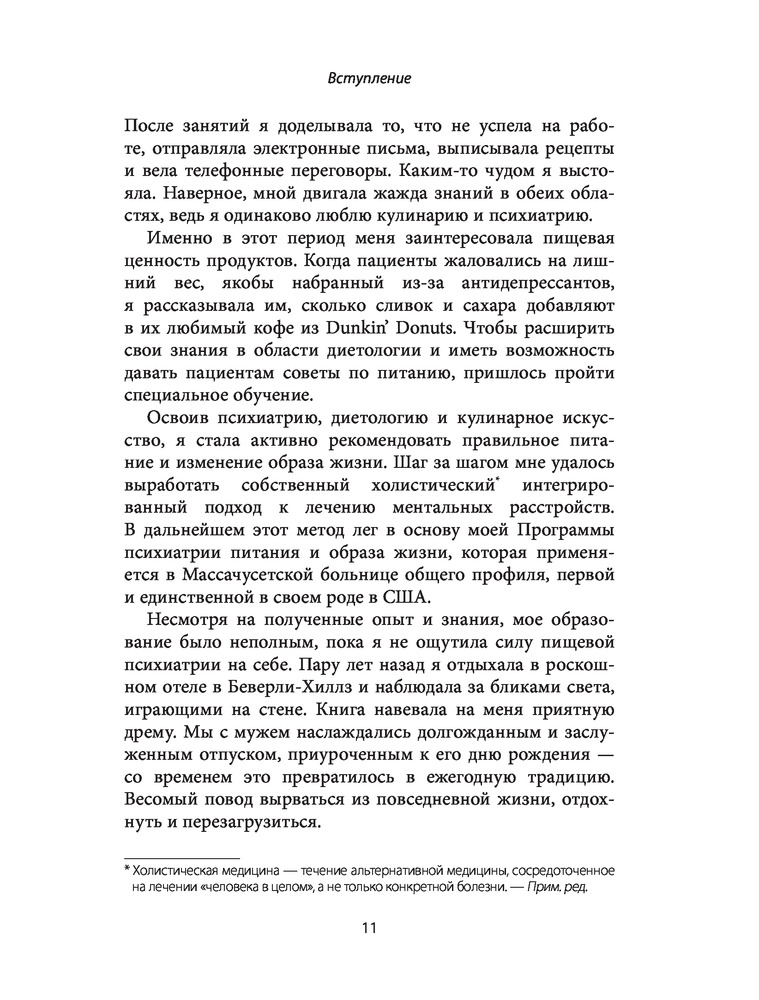 Вступление

После занятий я доделывала то, что не успела на работе, отправляла электронные письма, выписывала рецепты и вела телефонные переговоры. Каким-то чудом я выстояла. Наверное, мной двигала жажда знаний в обеих областях, ведь я одинаково люблю кулинарию и психиатрию.

Именно в этот период меня заинтересовала пищевая ценность продуктов. Когда пациенты жаловались на лишний вес, якобы набранный из-за антидепрессантов, я рассказывала им, сколько сливок и сахара добавляют в их любимый кофе из Dunkin' Donuts. Чтобы расширить свои знания в области диетологии и иметь возможность давать пациентам советы по питанию, пришлось пройти специальное обучение.

Освоив психиатрию, диетологию и кулинарное искусство, я стала активно рекомендовать правильное питание и изменение образа жизни. Шаг за шагом мне удалось выработать собственный холистический* интегрированный подход к лечению ментальных расстройств. В дальнейшем этот метод лег в основу моей Программы психиатрии питания и образа жизни, которая применяется в Массачусетской больнице общего профиля, первой и единственной в своем роде в США.

Несмотря на полученные опыт и знания, мое образование было неполным, пока я не ощутила силу пищевой психиатрии на себе. Пару лет назад я отдыхала в роскошном отеле в Беверли-Хиллз и наблюдала за бликами света, играющими на стене. Книга навевала на меня приятную дрему. Мы с мужем наслаждались долгожданным и заслуженным отпуском, приуроченным к его дню рождения — со временем это превратилось в ежегодную традицию. Весомый повод вырваться из повседневной жизни, отдохнуть и перезагрузиться.

* Холистическая медицина — течение альтернативной медицины, сосредоточенное на лечении «человека в целом», а не только конкретной болезни. — Прим. ред.

11